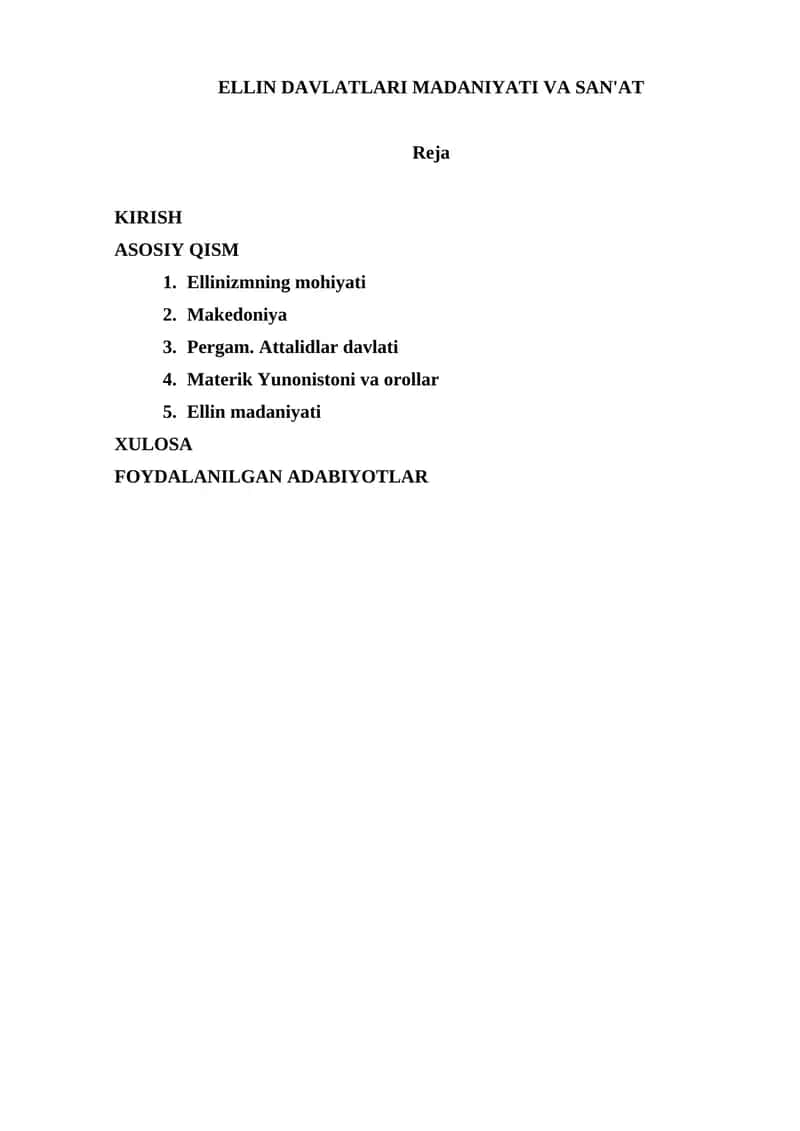 ELLIN DAVLATLARI MADANIYATI VA SAN'AT

Reja

KIRISH
ASOSIY QISM
1. Ellinizmning mohiyati
2. Makedoniya
3. Pergam. Attalidlar davlati
4. Materik Yunonistoni va orollar
5. Ellin madaniyati
XULOSA
FOYDALANILGAN ADABIYOTLAR